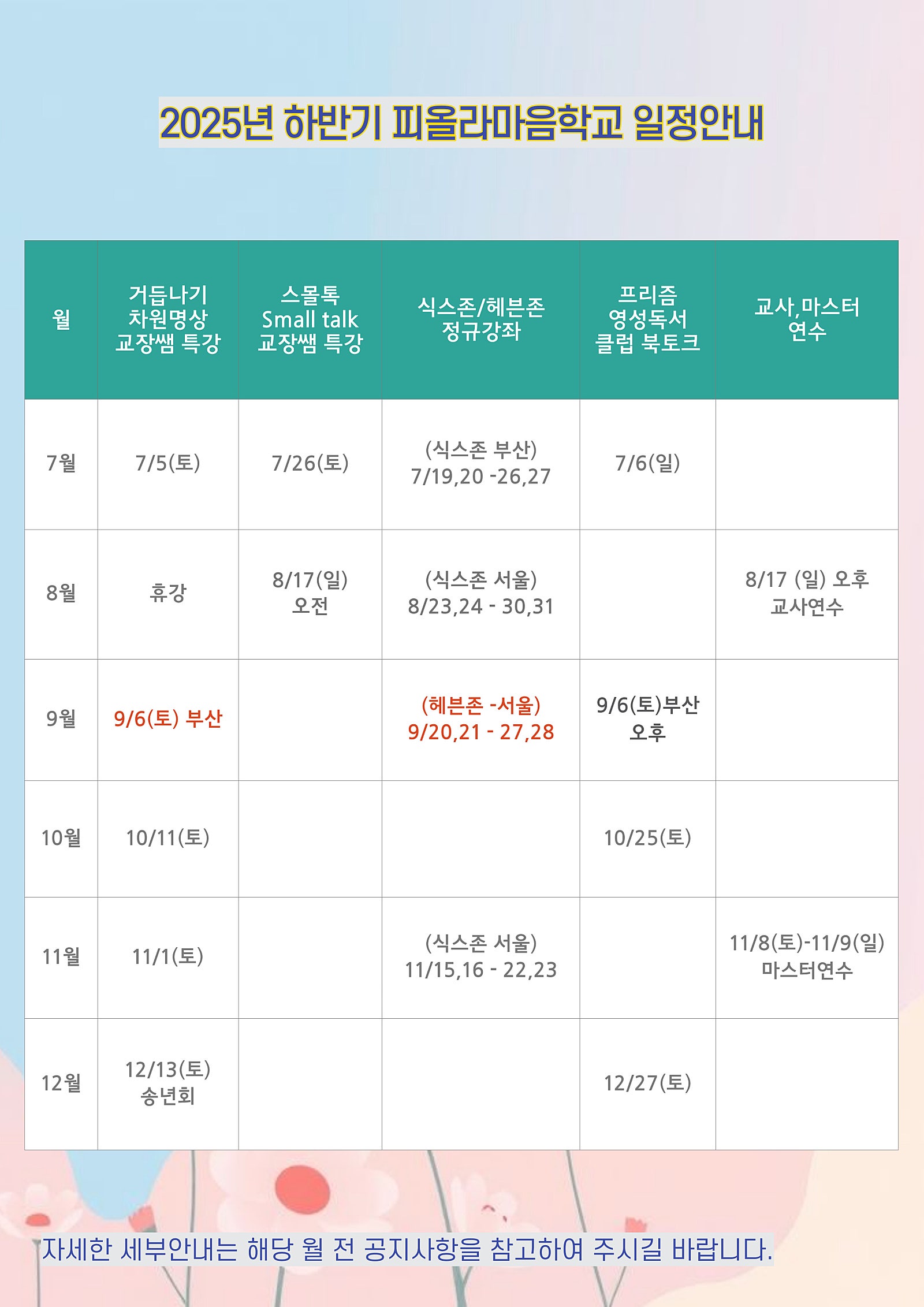 2025년 하반기 피올라마음학교 일정안내

| 월 | 거듭나기 차원명상 교장쌤 특강 | 스몰톡 Small talk 교장쌤 특강 | 식스존/헤븐존 정규강좌 | 프리즘 영성독서 클럽 북토크 | 교사,마스터 연수 |
|---|---|---|---|---|---|
| 7월 | 7/5(토) | 7/26(토) | (식스존 부산) 7/19,20 -26,27 | 7/6(일) | |
| 8월 | 휴강 | 8/17(일) 오전 | (식스존 서울) 8/23,24 - 30,31 | | 8/17 (일) 오후 교사연수 |
| 9월 | 9/6(토) 부산 | | (헤븐존 -서울) 9/20,21 - 27,28 | 9/6(토)부산 오후 | |
| 10월 | 10/11(토) | | | 10/25(토) | |
| 11월 | 11/1(토) | | (식스존 서울) 11/15,16 - 22,23 | | 11/8(토)-11/9(일) 마스터연수 |
| 12월 | 12/13(토) 송년회 | | | 12/27(토) | |

자세한 세부안내는 해당 월 전 공지사항을 참고하여 주시길 바랍니다.